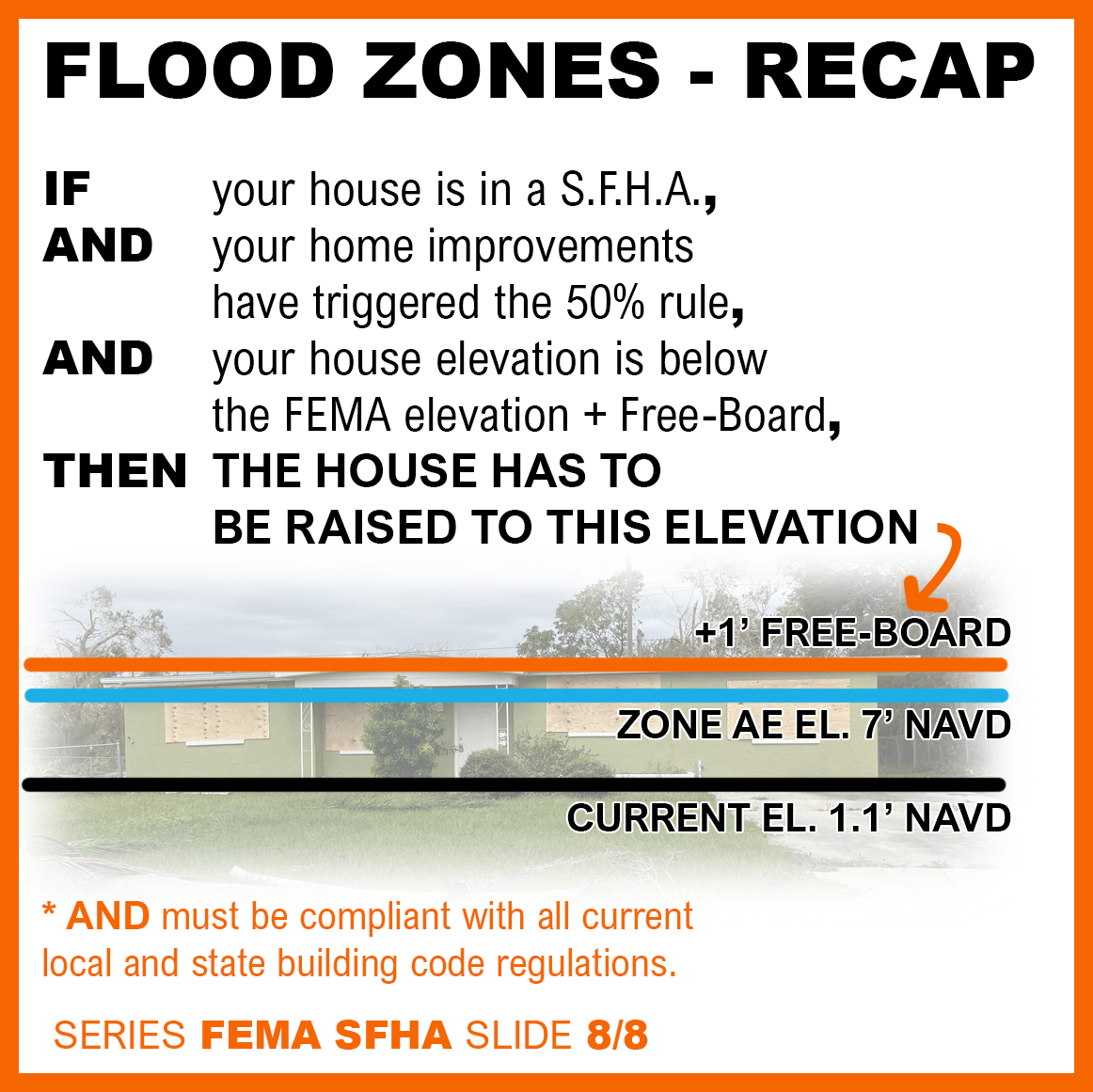 FLOOD ZONES - RECAP

IF your house is in a S.F.H.A.,
AND your home improvements have triggered the 50% rule,
AND your house elevation is below the FEMA elevation + Free-Board,
THEN THE HOUSE HAS TO BE RAISED TO THIS ELEVATION

+1' FREE-BOARD

ZONE AE EL. 7' NAVD

CURRENT EL. 1.1' NAVD

* AND must be compliant with all current local and state building code regulations.

SERIES FEMA SFHA SLIDE 8/8